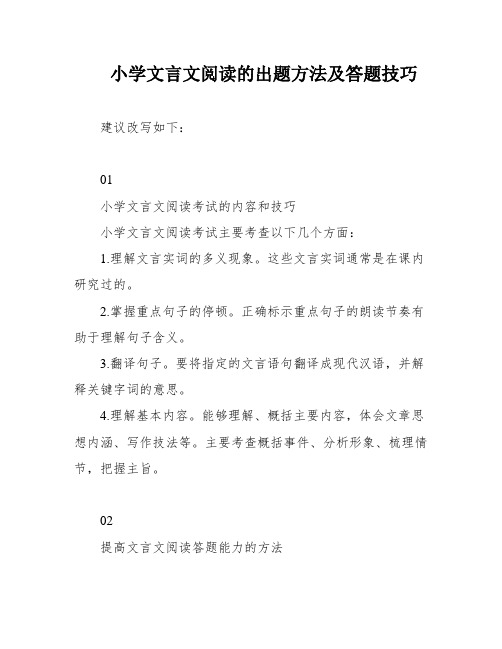 小学文言文阅读的出题方法及答题技巧

建议改写如下：

01

小学文言文阅读考试的内容和技巧

小学文言文阅读考试主要考查以下几个方面：

1.理解文言实词的多义现象。这些文言实词通常是在课内研究过的。

2.掌握重点句子的停顿。正确标示重点句子的朗读节奏有助于理解句子含义。

3.翻译句子。要将指定的文言语句翻译成现代汉语，并解释关键字词的意思。

4.理解基本内容。能够理解、概括主要内容，体会文章思想内涵、写作技法等。主要考查概括事件、分析形象、梳理情节，把握主旨。

02

提高文言文阅读答题能力的方法